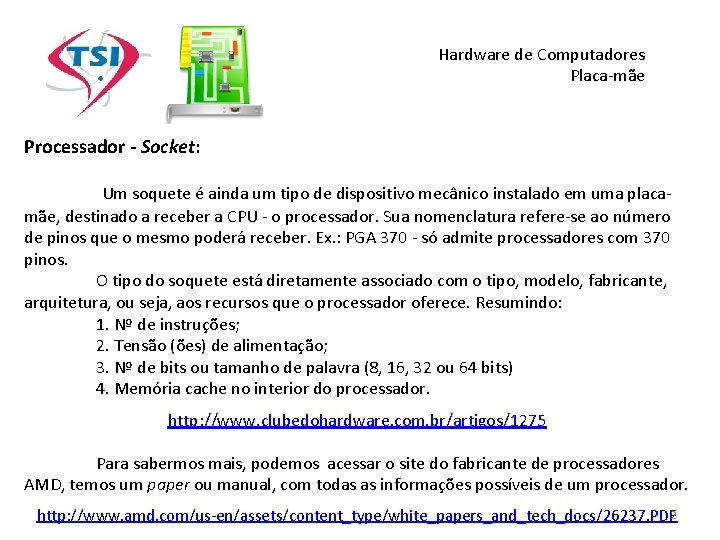 TSI

Hardware de Computadores
Placa-mãe

Processador - Socket:

Um soquete é ainda um tipo de dispositivo mecânico instalado em uma placa-mãe, destinado a receber a CPU - o processador. Sua nomenclatura refere-se ao número de pinos que o mesmo poderá receber. Ex.: PGA 370 - só admite processadores com 370 pinos.

O tipo do soquete está diretamente associado com o tipo, modelo, fabricante, arquitetura, ou seja, aos recursos que o processador oferece. Resumindo:

1. Nº de instruções;
2. Tensão (ões) de alimentação;
3. Nº de bits ou tamanho de palavra (8, 16, 32 ou 64 bits)
4. Memória cache no interior do processador.

http://www.clubedohardware.com.br/artigos/1275

Para sabermos mais, podemos acessar o site do fabricante de processadores AMD, temos um paper ou manual, com todas as informações possíveis de um processador.

http://www.amd.com/us-en/assets/content_type/white_papers_and_tech_docs/26237.PDF